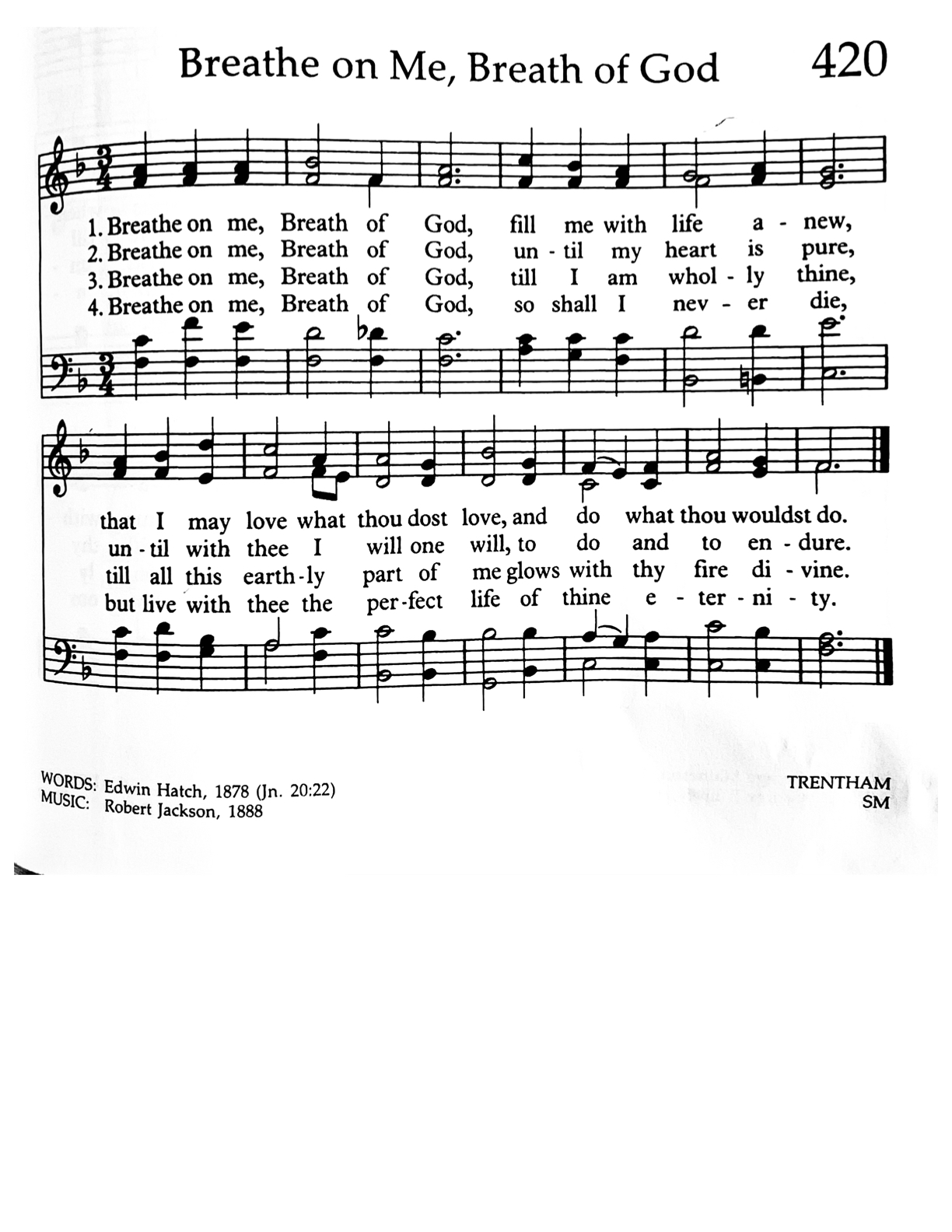 Breathe on Me, Breath of God

420

1. Breathe on me, Breath of God, fill me with life a - new,
2. Breathe on me, Breath of God, un - til my heart is pure,
3. Breathe on me, Breath of God, till I am whol - ly thine,
4. Breathe on me, Breath of God, so shall I nev - er die,

that I may love what thou dost love, and do what thou wouldst do.
un - til with thee I will one will, to do and to en - dure.
till all this earth - ly part of me glows with thy fire di - vine.
but live with thee the per - fect life of thine e - ter - ni - ty.

WORDS: Edwin Hatch, 1878 (Jn. 20:22)
MUSIC: Robert Jackson, 1888

TRENTHAM
SM